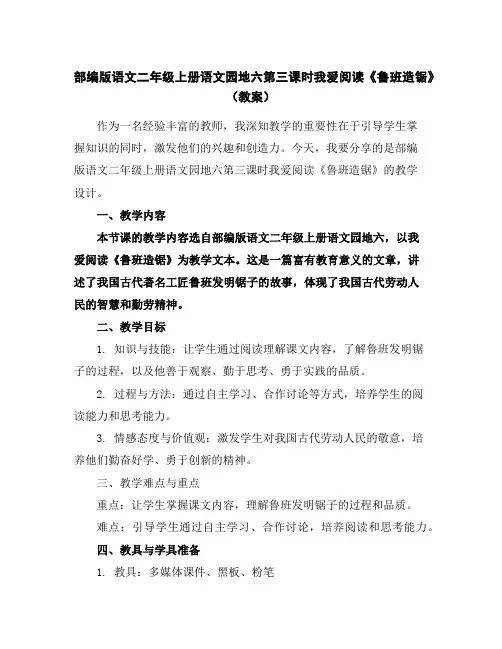 部编版语文二年级上册语文园地六第三课时我爱阅读《鲁班造锯》（教案）

作为一名经验丰富的教师，我深知教学的重要性在于引导学生掌握知识的同时，激发他们的兴趣和创造力。今天，我要分享的是部编版语文二年级上册语文园地六第三课时我爱阅读《鲁班造锯》的教学设计。

一、教学内容

本节课的教学内容选自部编版语文二年级上册语文园地六，以我爱阅读《鲁班造锯》为教学文本。这是一篇富有教育意义的文章，讲述了我国古代著名工匠鲁班发明锯子的故事，体现了我国古代劳动人民的智慧和勤劳精神。

二、教学目标

1. 知识与技能：让学生通过阅读理解课文内容，了解鲁班发明锯子的过程，以及他善于观察、勤于思考、勇于实践的品质。

2. 过程与方法：通过自主学习、合作讨论等方式，培养学生的阅读能力和思考能力。

3. 情感态度与价值观：激发学生对我国古代劳动人民的敬意，培养他们勤奋好学、勇于创新的精神。

三、教学难点与重点

重点：让学生掌握课文内容，理解鲁班发明锯子的过程和品质。

难点：引导学生通过自主学习、合作讨论，培养阅读和思考能力。

四、教具与学具准备

1. 教具：多媒体课件、黑板、粉笔